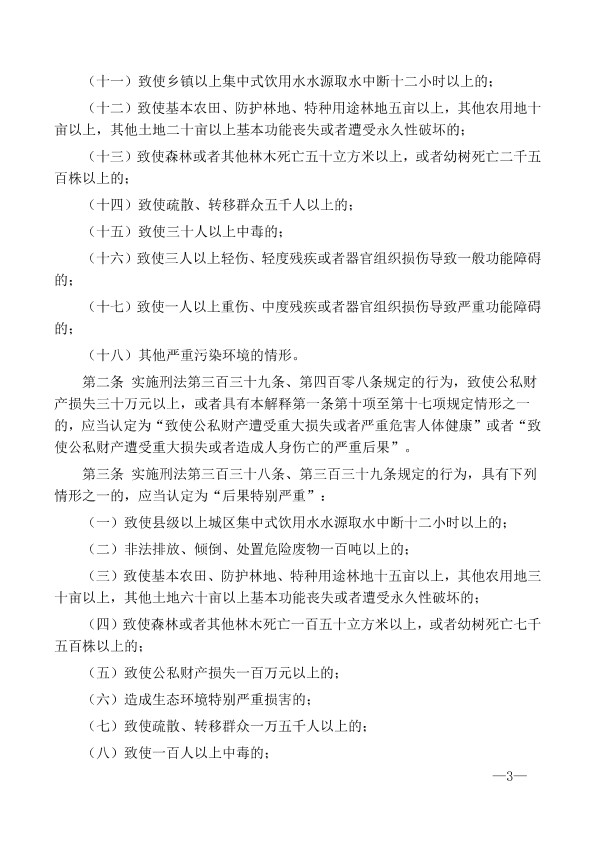 （十一）致使乡镇以上集中式饮用水水源取水中断十二小时以上的；

（十二）致使基本农田、防护林地、特种用途林地五亩以上，其他农用地十亩以上，其他土地二十亩以上基本功能丧失或者遭受永久性破坏的；

（十三）致使森林或者其他林木死亡五十立方米以上，或者幼树死亡二千五百株以上的；

（十四）致使疏散、转移群众五千人以上的；

（十五）致使三十人以上中毒的；

（十六）致使三人以上轻伤、轻度残疾或者器官组织损伤导致一般功能障碍的；

（十七）致使一人以上重伤、中度残疾或者器官组织损伤导致严重功能障碍的；

（十八）其他严重污染环境的情形。

第二条 实施刑法第三百三十九条、第四百零八条规定的行为，致使公私财产损失三十万元以上，或者具有本解释第一条第十项至第十七项规定情形之一的，应当认定为“致使公私财产遭受重大损失或者严重危害人体健康”或者“致使公私财产遭受重大损失或者造成人身伤亡的严重后果”。

第三条 实施刑法第三百三十八条、第三百三十九条规定的行为，具有下列情形之一的，应当认定为“后果特别严重”：

（一）致使县级以上城区集中式饮用水水源取水中断十二小时以上的；

（二）非法排放、倾倒、处置危险废物一百吨以上的；

（三）致使基本农田、防护林地、特种用途林地十五亩以上，其他农用地三十亩以上，其他土地六十亩以上基本功能丧失或者遭受永久性破坏的；

（四）致使森林或者其他林木死亡一百五十立方米以上，或者幼树死亡七千五百株以上的；

（五）致使公私财产损失一百万元以上的；

（六）造成生态环境特别严重损害的；

（七）致使疏散、转移群众一万五千人以上的；

（八）致使一百人以上中毒的；

—3—